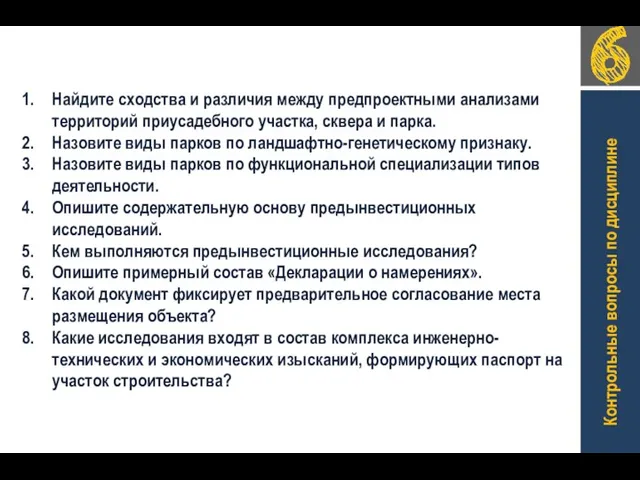 6

1. Найдите сходства и различия между предпроектными анализами территорий приусадебного участка, сквера и парка.
2. Назовите виды парков по ландшафтно-генетическому признаку.
3. Назовите виды парков по функциональной специализации типов деятельности.
4. Опишите содержательную основу предынвестиционных исследований.
5. Кем выполняются предынвестиционные исследования?
6. Опишите примерный состав «Декларации о намерениях».
7. Какой документ фиксирует предварительное согласование места размещения объекта?
8. Какие исследования входят в состав комплекса инженерно-технических и экономических изысканий, формирующих паспорт на участок строительства?

Контрольные вопросы по дисциплине